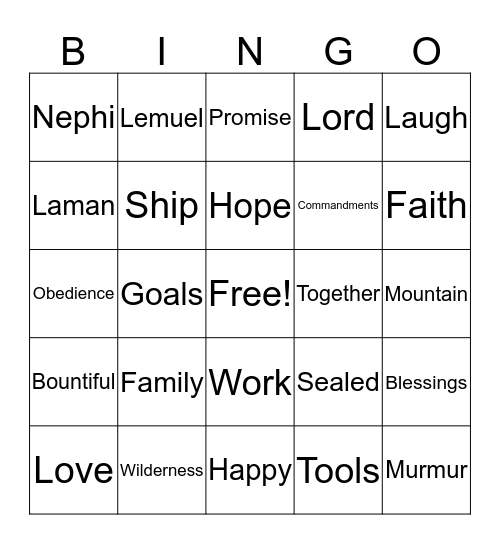 | B | I | N | G | O |
|---|---|---|---|---|
| Nephi | Lemuel | Promise | Lord | Laugh |
| Laman | Ship | Hope | Commandments | Faith |
| Obedience | Goals | Free! | Together | Mountain |
| Bountiful | Family | Work | Sealed | Blessings |
| Love | Wilderness | Happy | Tools | Murmur |